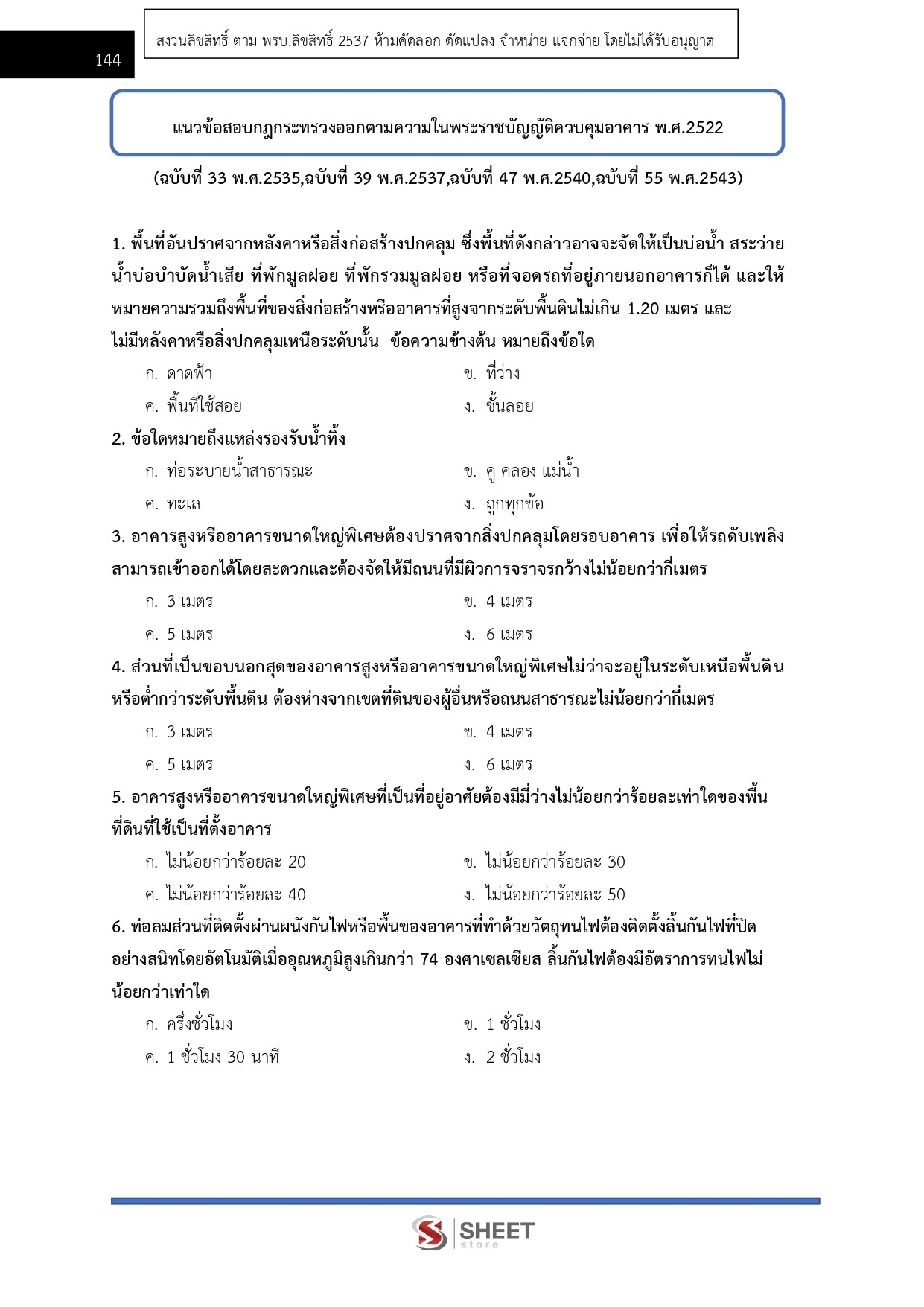 144

สงวนลิขสิทธิ์ ตาม พรบ.ลิขสิทธิ์ 2537 ห้ามคัดลอก ดัดแปลง จำหน่าย แจกจ่าย โดยไม่ได้รับอนุญาต

แนวข้อสอบกฎกระทรวงออกตามความในพระราชบัญญัติควบคุมอาคาร พ.ศ.2522

(ฉบับที่ 33 พ.ศ.2535,ฉบับที่ 39 พ.ศ.2537,ฉบับที่ 47 พ.ศ.2540,ฉบับที่ 55 พ.ศ.2543)

1. พื้นที่อันปราศจากหลังคาหรือสิ่งก่อสร้างปกคลุม ซึ่งพื้นที่ดังกล่าวอาจจะจัดให้เป็นบ่อน้ำ สระว่ายน้ำบ่อบำบัดน้ำเสีย ที่พักมูลฝอย ที่พักรวมมูลฝอย หรือที่จอดรถที่อยู่ภายนอกอาคารก็ได้ และให้หมายความรวมถึงพื้นที่ของสิ่งก่อสร้างหรืออาคารที่สูงจากระดับพื้นดินไม่เกิน 1.20 เมตร และไม่มีหลังคาหรือสิ่งปกคลุมเหนือระดับนั้น ข้อความข้างต้น หมายถึงข้อใด
ก. ดาดฟ้า
ข. ที่ว่าง
ค. พื้นที่ใช้สอย
ง. ชั้นลอย
2. ข้อใดหมายถึงแหล่งรองรับน้ำทิ้ง
ก. ท่อระบายน้ำสาธารณะ
ข. คู คลอง แม่น้ำ
ค. ทะเล
ง. ถูกทุกข้อ
3. อาคารสูงหรืออาคารขนาดใหญ่พิเศษต้องปราศจากสิ่งปกคลุมโดยรอบอาคาร เพื่อให้รถดับเพลิงสามารถเข้าออกได้โดยสะดวกและต้องจัดให้มีถนนที่มีผิวการจราจรกว้างไม่น้อยกว่ากี่เมตร
ก. 3 เมตร
ข. 4 เมตร
ค. 5 เมตร
ง. 6 เมตร
4. ส่วนที่เป็นขอบนอกสุดของอาคารสูงหรืออาคารขนาดใหญ่พิเศษไม่ว่าจะอยู่ในระดับเหนือพื้นดินหรือต่ำกว่าระดับพื้นดิน ต้องห่างจากเขตที่ดินของผู้อื่นหรือถนนสาธารณะไม่น้อยกว่ากี่เมตร
ก. 3 เมตร
ข. 4 เมตร
ค. 5 เมตร
ง. 6 เมตร
5. อาคารสูงหรืออาคารขนาดใหญ่พิเศษที่เป็นที่อยู่อาศัยต้องมีมี่ว่างไม่น้อยกว่าร้อยละเท่าใดของพื้นที่ดินที่ใช้เป็นที่ตั้งอาคาร
ก. ไม่น้อยกว่าร้อยละ 20
ข. ไม่น้อยกว่าร้อยละ 30
ค. ไม่น้อยกว่าร้อยละ 40
ง. ไม่น้อยกว่าร้อยละ 50
6. ท่อลมส่วนที่ติดตั้งผ่านผนังกันไฟหรือพื้นของอาคารที่ทำด้วยวัตถุทนไฟต้องติดตั้งลิ้นกันไฟที่ปิดอย่างสนิทโดยอัตโนมัติเมื่ออุณหภูมิสูงเกินกว่า 74 องศาเซลเซียส ลิ้นกันไฟต้องมีอัตราการทนไฟไม่น้อยกว่าเท่าใด
ก. ครึ่งชั่วโมง
ข. 1 ชั่วโมง
ค. 1 ชั่วโมง 30 นาที
ง. 2 ชั่วโมง

SHEET store